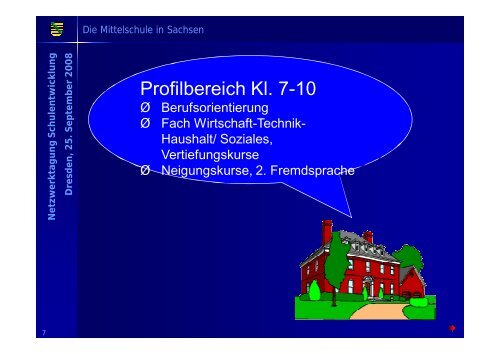 Die Mittelschule in Sachsen

Netzwerktagung Schulentwicklung
Dresden, 25. September 2008

Profilbereich Kl. 7-10
Ø Berufsorientierung
Ø Fach Wirtschaft-Technik-Haushalt/ Soziales, Vertiefungskurse
Ø Neigungskurse, 2. Fremdsprache

7